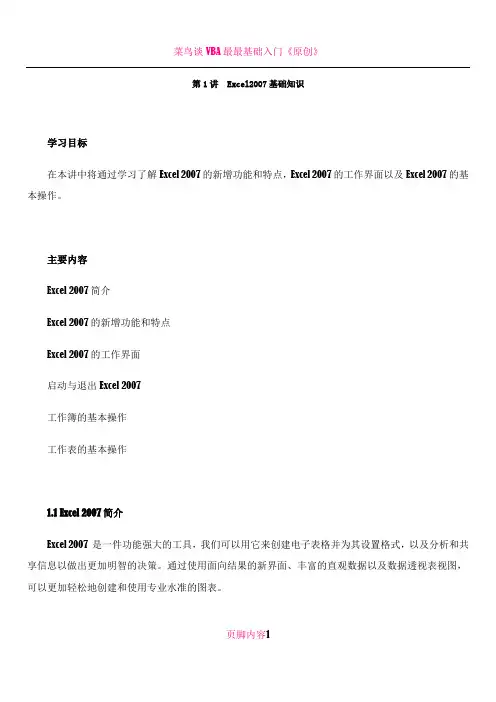 菜鸟谈 VBA 最最基础入门《原创》

第 1 讲 Excel2007 基础知识

学习目标

在本讲中将通过学习了解 Excel 2007 的新增功能和特点，Excel 2007 的工作界面以及 Excel 2007 的基本操作。

主要内容

Excel 2007 简介

Excel 2007 的新增功能和特点

Excel 2007 的工作界面

启动与退出 Excel 2007

工作簿的基本操作

工作表的基本操作

1.1 Excel 2007 简介

Excel 2007 是一件功能强大的工具，我们可以用它来创建电子表格并为其设置格式，以及分析和共享信息以做出更加明智的决策。通过使用面向结果的新界面、丰富的直观数据以及数据透视表视图，可以更加轻松地创建和使用专业水准的图表。

页脚内容1